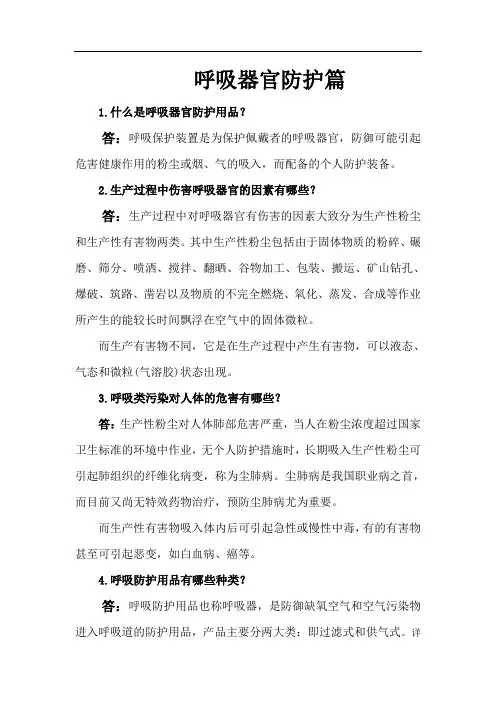 呼吸器官防护篇

1.什么是呼吸器官防护用品？

答：呼吸保护装置是为保护佩戴者的呼吸器官，防御可能引起危害健康作用的粉尘或烟、气的吸入，而配备的个人防护装备。

2.生产过程中伤害呼吸器官的因素有哪些？

答：生产过程中对呼吸器官有伤害的因素大致分为生产性粉尘和生产性有害物两类。其中生产性粉尘包括由于固体物质的粉碎、碾磨、筛分、喷洒、搅拌、翻晒、谷物加工、包装、搬运、矿山钻孔、爆破、筑路、凿岩以及物质的不完全燃烧、氧化、蒸发、合成等作业所产生的能较长时间飘浮在空气中的固体微粒。

而生产有害物不同，它是在生产过程中产生有害物，可以液态、气态和微粒(气溶胶)状态出现。

3.呼吸类污染对人体的危害有哪些？

答：生产性粉尘对人体肺部危害严重，当人在粉尘浓度超过国家卫生标准的环境中作业，无个人防护措施时，长期吸入生产性粉尘可引起肺组织的纤维化病变，称为尘肺病。尘肺病是我国职业病之首，而目前又尚无特效药物治疗，预防尘肺病尤为重要。

而生产性有害物吸入体内后可引起急性或慢性中毒，有的有害物甚至可引起恶变，如白血病、癌等。

4.呼吸防护用品有哪些种类？

答：呼吸防护用品也称呼吸器，是防御缺氧空气和空气污染物进入呼吸道的防护用品，产品主要分两大类：即过滤式和供气式。详